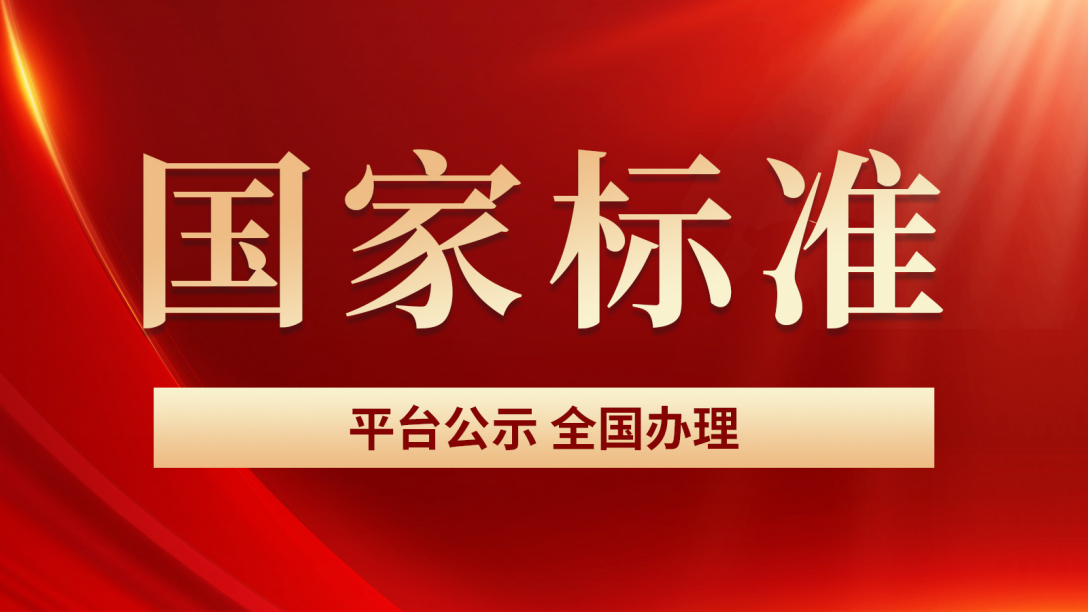 国家标准

平台公示 全国办理